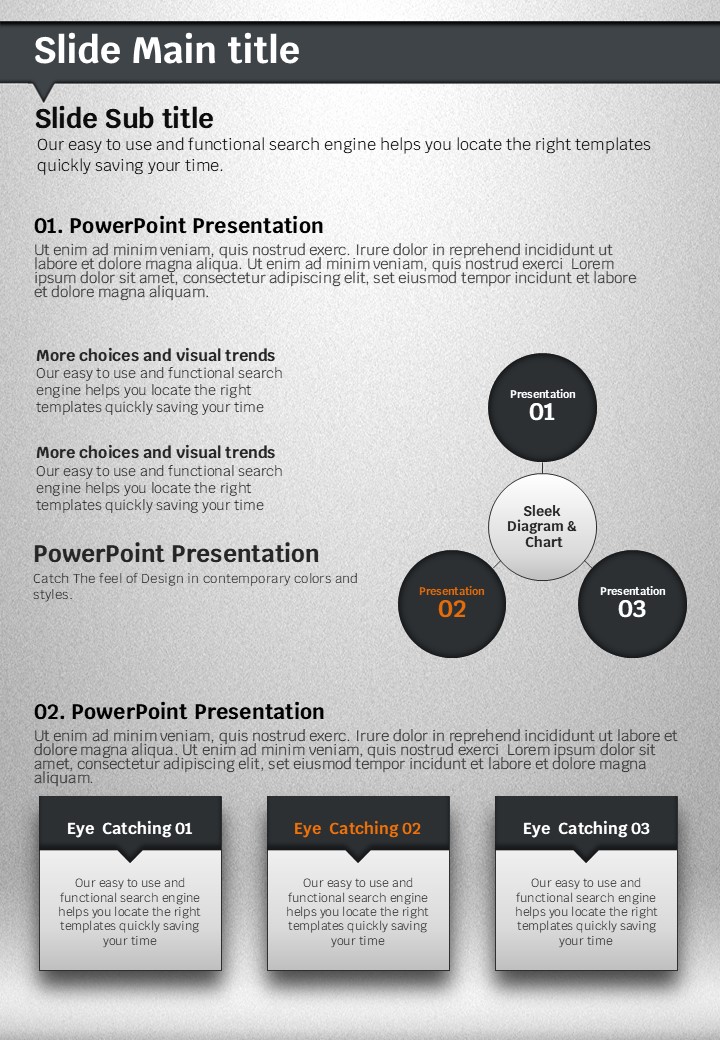 Slide Main title

Slide Sub title
Our easy to use and functional search engine helps you locate the right templates quickly saving your time.

01. PowerPoint Presentation
Ut enim ad minim veniam, quis nostrud exerc. Irure dolor in reprehend incididunt ut labore et dolore magna aliqua. Ut enim ad minim veniam, quis nostrud exerci Lorem ipsum dolor sit amet, consectetur adipiscing elit, set eiusmod tempor incidunt et labore et dolore magna aliquam.

More choices and visual trends
Our easy to use and functional search engine helps you locate the right templates quickly saving your time

More choices and visual trends
Our easy to use and functional search engine helps you locate the right templates quickly saving your time

PowerPoint Presentation
Catch The feel of Design in contemporary colors and styles.

Presentation
01

Sleek Diagram & Chart

Presentation
02

Presentation
03

02. PowerPoint Presentation
Ut enim ad minim veniam, quis nostrud exerc. Irure dolor in reprehend incididunt ut labore et dolore magna aliqua. Ut enim ad minim veniam, quis nostrud exerci Lorem ipsum dolor sit amet, consectetur adipiscing elit, set eiusmod tempor incidunt et labore et dolore magna aliquam.

Eye Catching 01
Our easy to use and functional search engine helps you locate the right templates quickly saving your time

Eye Catching 02
Our easy to use and functional search engine helps you locate the right templates quickly saving your time

Eye Catching 03
Our easy to use and functional search engine helps you locate the right templates quickly saving your time